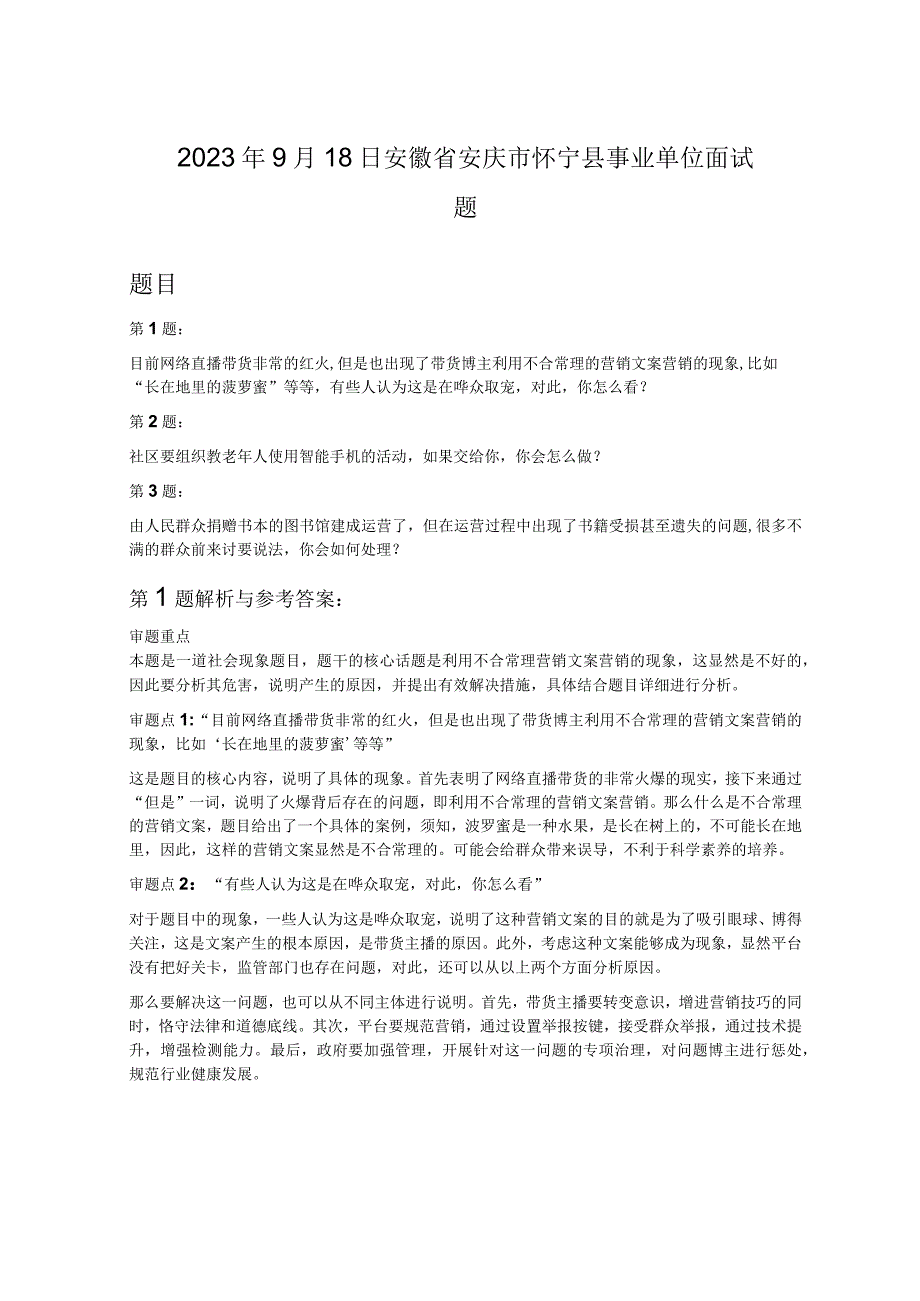 2023年9月18日安徽省安庆市怀宁县事业单位面试题

题目

第1题：

目前网络直播带货非常的红火,但是也出现了带货博主利用不合常理的营销文案营销的现象,比如“长在地里的菠萝蜜”等等，有些人认为这是在哗众取宠，对此，你怎么看？

第2题：

社区要组织教老年人使用智能手机的活动，如果交给你，你会怎么做？

第3题：

由人民群众捐赠书本的图书馆建成运营了，但在运营过程中出现了书籍受损甚至遗失的问题,很多不满的群众前来讨要说法，你会如何处理？

第1题解析与参考答案：

审题重点
本题是一道社会现象题目，题干的核心话题是利用不合常理营销文案营销的现象，这显然是不好的，因此要分析其危害，说明产生的原因，并提出有效解决措施，具体结合题目详细进行分析。

审题点1:“目前网络直播带货非常的红火，但是也出现了带货博主利用不合常理的营销文案营销的现象，比如‘长在地里的菠萝蜜’等等”

这是题目的核心内容，说明了具体的现象。首先表明了网络直播带货的非常火爆的现实，接下来通过“但是”一词，说明了火爆背后存在的问题，即利用不合常理的营销文案营销。那么什么是不合常理的营销文案，题目给出了一个具体的案例，须知，波罗蜜是一种水果，是长在树上的，不可能长在地里，因此，这样的营销文案显然是不合常理的。可能会给群众带来误导，不利于科学素养的培养。

审题点2：“有些人认为这是在哗众取宠，对此，你怎么看”

对于题目中的现象，一些人认为这是哗众取宠，说明了这种营销文案的目的就是为了吸引眼球、博得关注，这是文案产生的根本原因，是带货主播的原因。此外，考虑这种文案能够成为现象，显然平台没有把好关卡，监管部门也存在问题，对此，还可以从以上两个方面分析原因。

那么要解决这一问题，也可以从不同主体进行说明。首先，带货主播要转变意识，增进营销技巧的同时，恪守法律和道德底线。其次，平台要规范营销，通过设置举报按键，接受群众举报，通过技术提升，增强检测能力。最后，政府要加强管理，开展针对这一问题的专项治理，对问题博主进行惩处，规范行业健康发展。